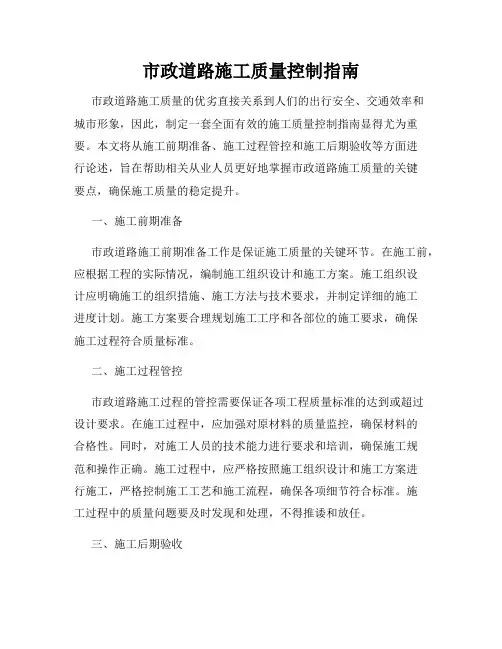 市政道路施工质量控制指南

市政道路施工质量的优劣直接关系到人们的出行安全、交通效率和城市形象，因此，制定一套全面有效的施工质量控制指南显得尤为重要。本文将从施工前期准备、施工过程管控和施工后期验收等方面进行论述，旨在帮助相关从业人员更好地掌握市政道路施工质量的关键要点，确保施工质量的稳定提升。

一、施工前期准备

市政道路施工前期准备工作是保证施工质量的关键环节。在施工前，应根据工程的实际情况，编制施工组织设计和施工方案。施工组织设计应明确施工的组织措施、施工方法与技术要求，并制定详细的施工进度计划。施工方案要合理规划施工工序和各部位的施工要求，确保施工过程符合质量标准。

二、施工过程管控

市政道路施工过程的管控需要保证各项工程质量标准的达到或超过设计要求。在施工过程中，应加强对原材料的质量监控，确保材料的合格性。同时，对施工人员的技术能力进行要求和培训，确保施工规范和操作正确。施工过程中，应严格按照施工组织设计和施工方案进行施工，严格控制施工工艺和施工流程，确保各项细节符合标准。施工过程中的质量问题要及时发现和处理，不得推诿和放任。

三、施工后期验收